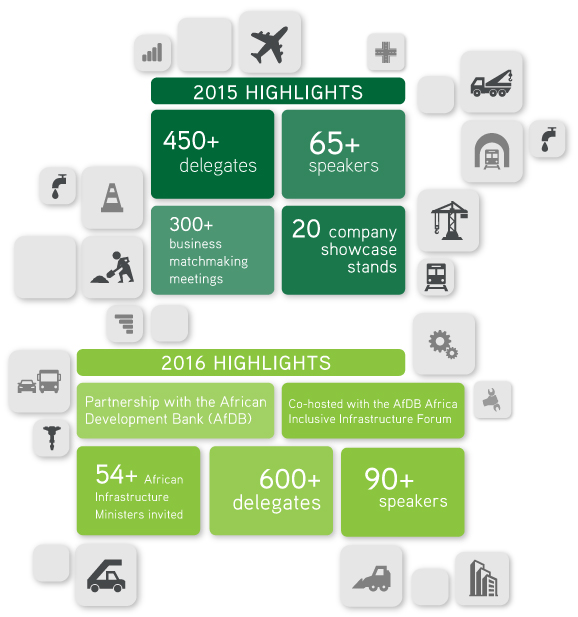 2015 HIGHLIGHTS

450+ delegates

65+ speakers

300+ business matchmaking meetings

20 company showcase stands

2016 HIGHLIGHTS

Partnership with the African Development Bank (AfDB)

Co-hosted with the AfDB Africa Inclusive Infrastructure Forum

54+ African Infrastructure Ministers invited

600+ delegates

90+ speakers